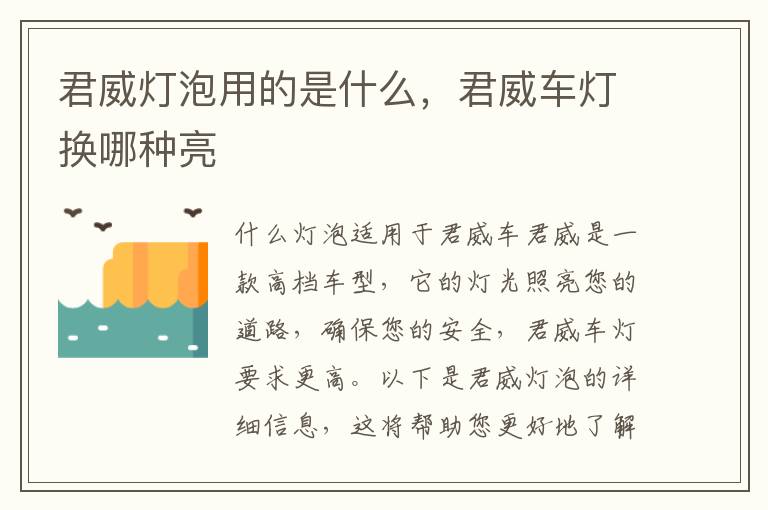 君威灯泡用的是什么，君威车灯换哪种亮

什么灯泡适用于君威车君威是一款高档车型，它的灯光照亮您的道路，确保您的安全，君威车灯要求更高。以下是君威灯泡的详细信息，这将帮助您更好地了解